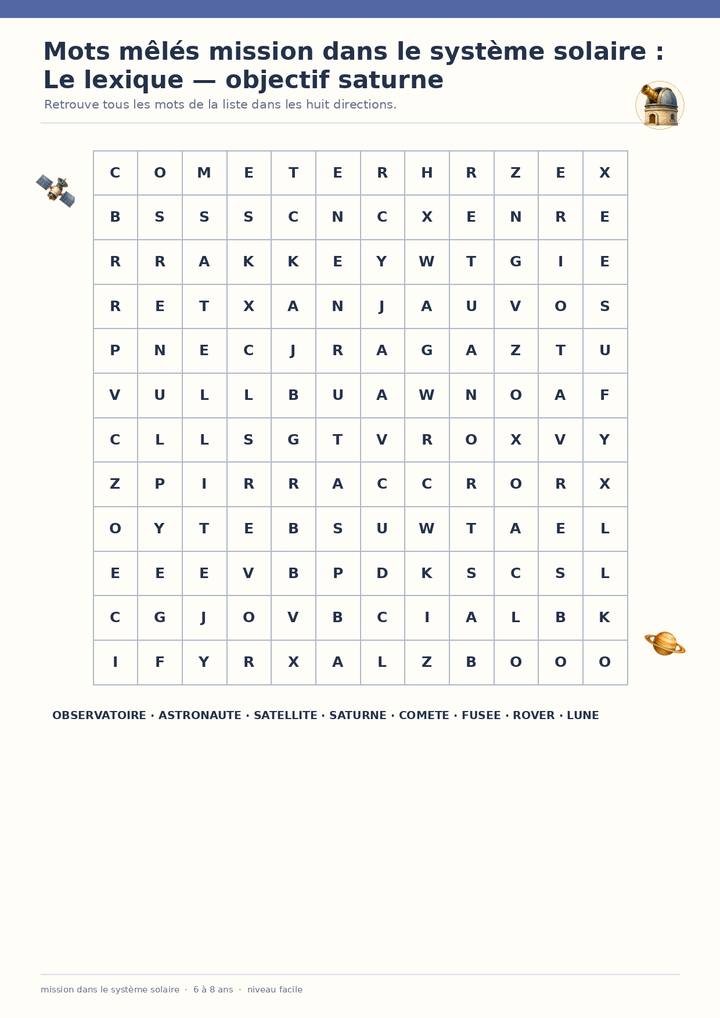 Mots mêlés mission dans le système solaire : Le lexique — objectif saturne

Retrouve tous les mots de la liste dans les huit directions.

| C | O | M | E | T | E | R | H | R | Z | E | X |
|---|---|---|---|---|---|---|---|---|---|---|---|
| B | S | S | S | C | N | C | X | E | N | R | E |
| R | R | A | K | K | E | Y | W | T | G | I | E |
| R | E | T | X | A | N | J | A | U | V | O | S |
| P | N | E | C | J | R | A | G | A | Z | T | U |
| V | U | L | L | B | U | A | W | N | O | A | F |
| C | L | L | S | G | T | V | R | O | X | V | Y |
| Z | P | I | R | R | A | C | C | R | O | R | X |
| O | Y | T | E | B | S | U | W | T | A | E | L |
| E | E | E | V | B | P | D | K | S | C | S | L |
| C | G | J | O | V | B | C | I | A | L | B | K |
| I | F | Y | R | X | A | L | Z | B | O | O | O |

OBSERVATOIRE · ASTRONAUTE · SATELLITE · SATURNE · COMETE · FUSEE · ROVER · LUNE

mission dans le système solaire · 6 à 8 ans · niveau facile